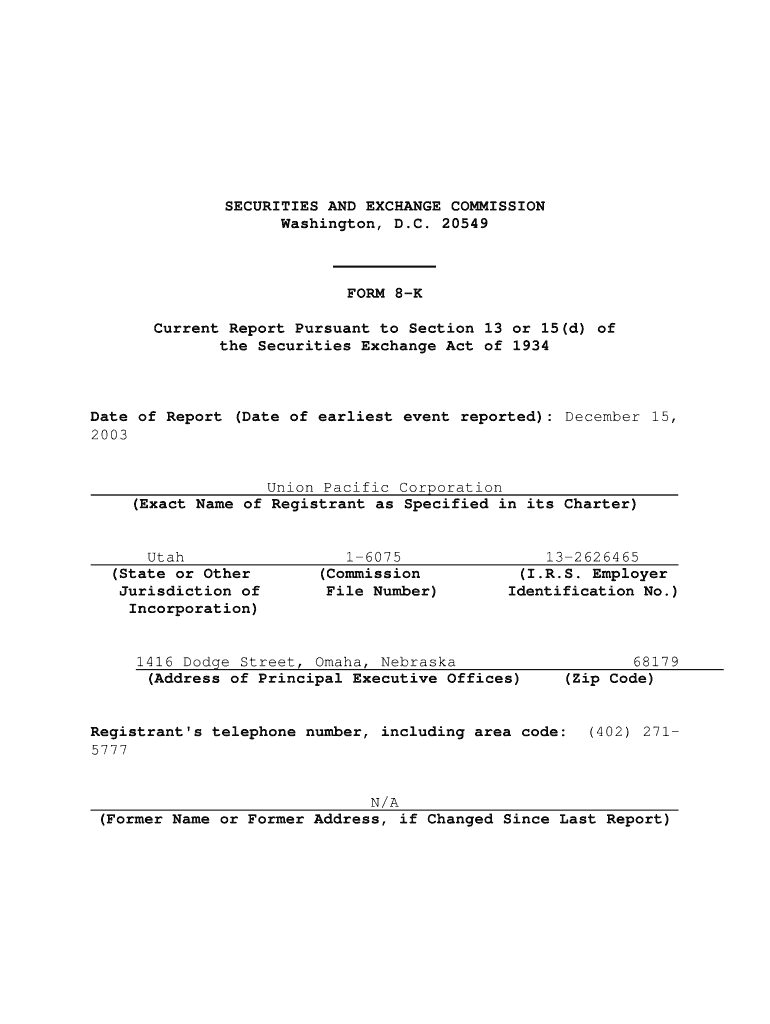 SECURITIES AND EXCHANGE COMMISSION
Washington, D.C. 20549

FORM 8-K

Current Report Pursuant to Section 13 or 15(d) of the Securities Exchange Act of 1934

Date of Report (Date of earliest event reported): December 15, 2003

Union Pacific Corporation
(Exact Name of Registrant as Specified in its Charter)

| Utah | 1-6075 | 13-2626465 |
|---|---|---|
| (State or Other Jurisdiction of Incorporation) | (Commission File Number) | (I.R.S. Employer Identification No.) |

| 1416 Dodge Street, Omaha, Nebraska | 68179 |
|---|---|
| (Address of Principal Executive Offices) | (Zip Code) |

Registrant's telephone number, including area code: (402) 271-5777

N/A
(Former Name or Former Address, if Changed Since Last Report)